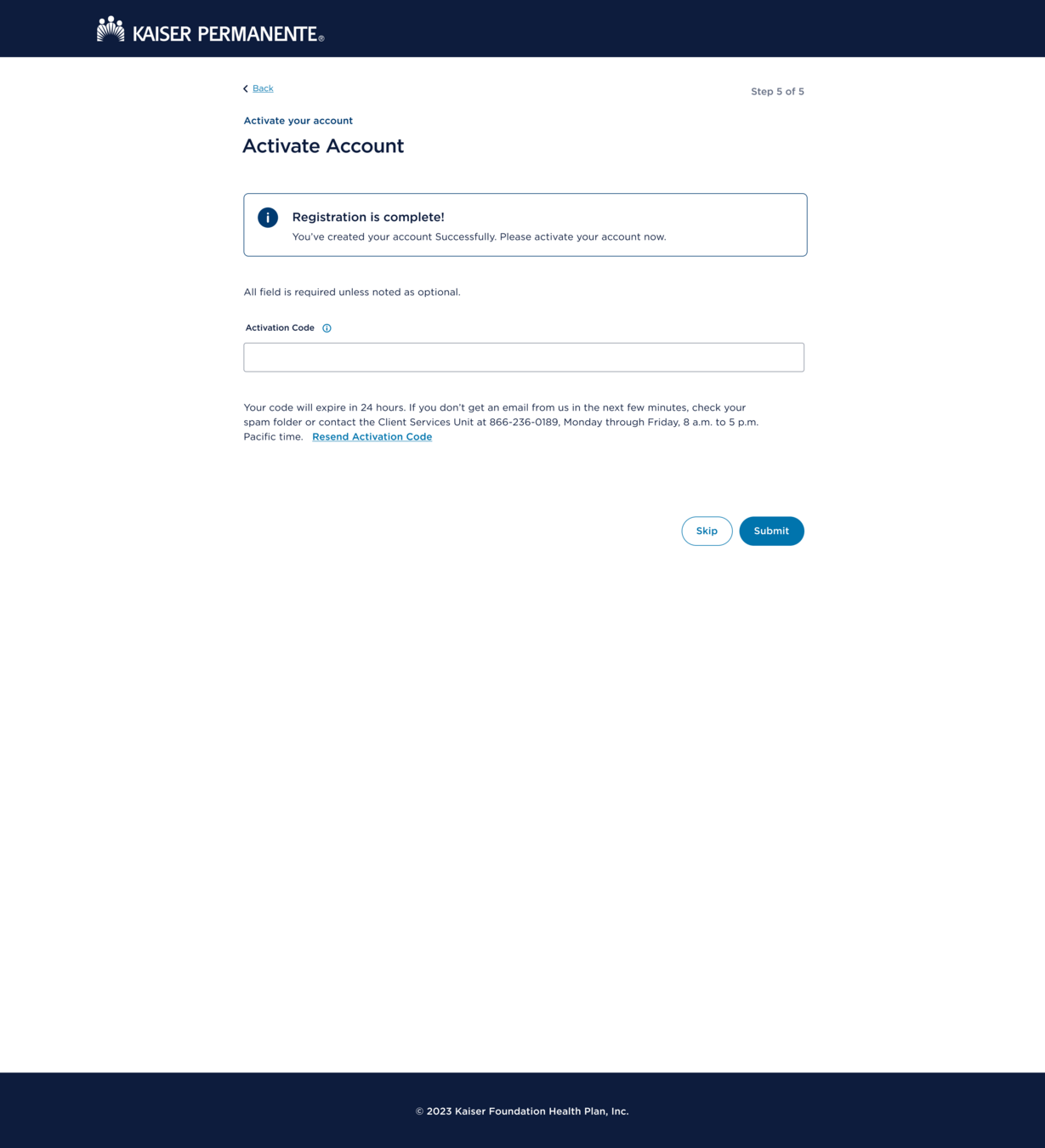 KAISER PERMANENTE®

Back

Step 5 of 5

Activate your account

Activate Account

Registration is complete!
You've created your account Successfully. Please activate your account now.

All field is required unless noted as optional.

Activation Code

Your code will expire in 24 hours. If you don't get an email from us in the next few minutes, check your spam folder or contact the Client Services Unit at 866-236-0189, Monday through Friday, 8 a.m. to 5 p.m. Pacific time. Resend Activation Code

Skip Submit

© 2023 Kaiser Foundation Health Plan, Inc.